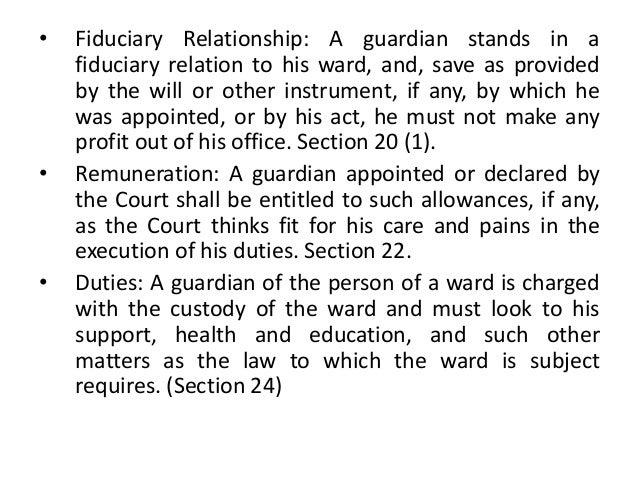 • Fiduciary Relationship: A guardian stands in a fiduciary relation to his ward, and, save as provided by the will or other instrument, if any, by which he was appointed, or by his act, he must not make any profit out of his office. Section 20 (1).

• Remuneration: A guardian appointed or declared by the Court shall be entitled to such allowances, if any, as the Court thinks fit for his care and pains in the execution of his duties. Section 22.

• Duties: A guardian of the person of a ward is charged with the custody of the ward and must look to his support, health and education, and such other matters as the law to which the ward is subject requires. (Section 24)